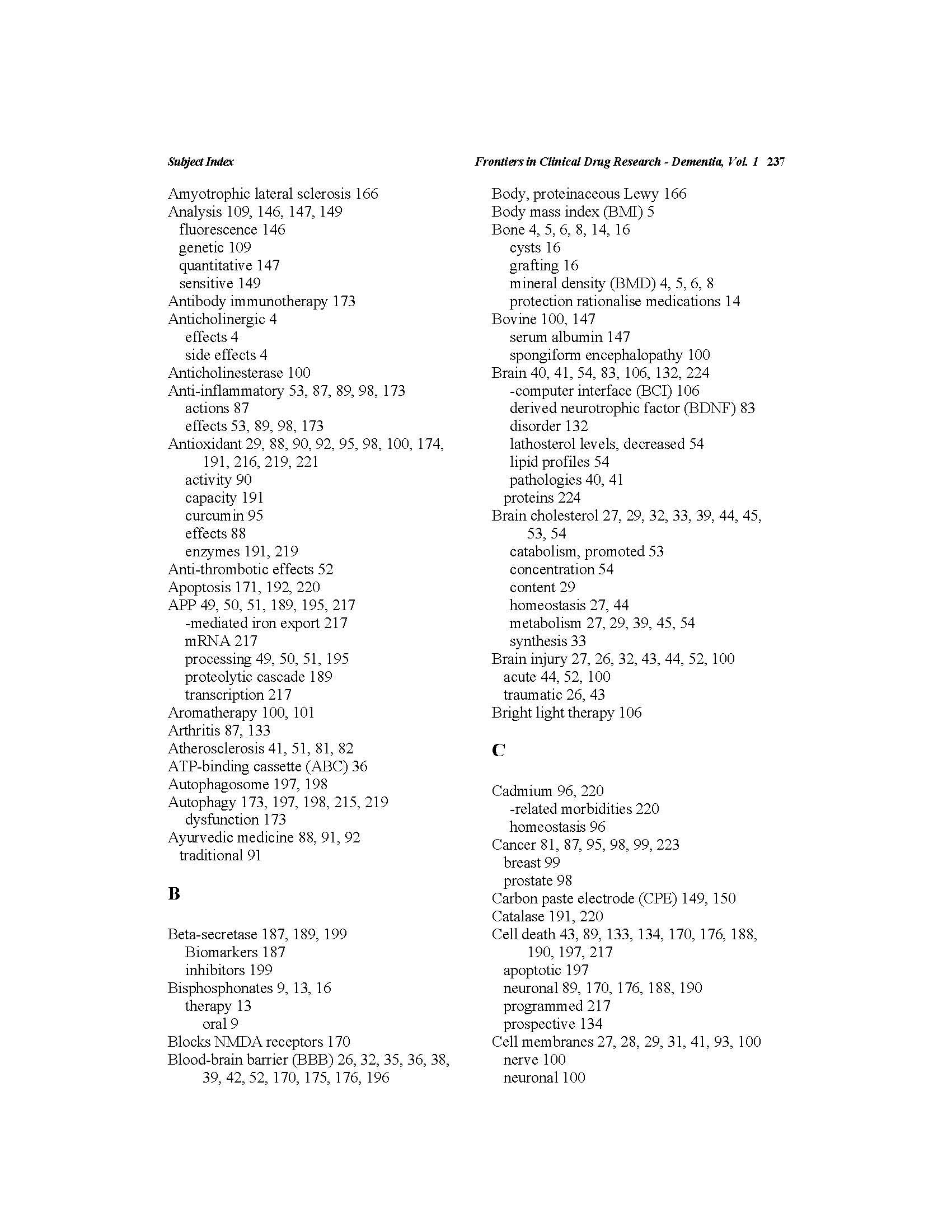 Subject Index

Frontiers in Clinical Drug Research - Dementia, Vol. 1 237

Amyotrophic lateral sclerosis 166
Analysis 109, 146, 147, 149
fluorescence 146
genetic 109
quantitative 147
sensitive 149
Antibody immunotherapy 173
Anticholinergic 4
effects 4
side effects 4
Anticholinesterase 100
Anti-inflammatory 53, 87, 89, 98, 173
actions 87
effects 53, 89, 98, 173
Antioxidant 29, 88, 90, 92, 95, 98, 100, 174, 191, 216, 219, 221
activity 90
capacity 191
curcumin 95
effects 88
enzymes 191, 219
Anti-thrombotic effects 52
Apoptosis 171, 192, 220
APP 49, 50, 51, 189, 195, 217
-mediated iron export 217
mRNA 217
processing 49, 50, 51, 195
proteolytic cascade 189
transcription 217
Aromatherapy 100, 101
Arthritis 87, 133
Atherosclerosis 41, 51, 81, 82
ATP-binding cassette (ABC) 36
Autophagosome 197, 198
Autophagy 173, 197, 198, 215, 219
dysfunction 173
Ayurvedic medicine 88, 91, 92
traditional 91

B

Beta-secretase 187, 189, 199
Biomarkers 187
inhibitors 199
Bisphosphonates 9, 13, 16
therapy 13
oral 9
Blocks NMDA receptors 170
Blood-brain barrier (BBB) 26, 32, 35, 36, 38, 39, 42, 52, 170, 175, 176, 196

Body, proteinaceous Lewy 166
Body mass index (BMI) 5
Bone 4, 5, 6, 8, 14, 16
cysts 16
grafting 16
mineral density (BMD) 4, 5, 6, 8
protection rationalise medications 14
Bovine 100, 147
serum albumin 147
spongiform encephalopathy 100
Brain 40, 41, 54, 83, 106, 132, 224
-computer interface (BCI) 106
derived neurotrophic factor (BDNF) 83
disorder 132
lathosterol levels, decreased 54
lipid profiles 54
pathologies 40, 41
proteins 224
Brain cholesterol 27, 29, 32, 33, 39, 44, 45, 53, 54
catabolism, promoted 53
concentration 54
content 29
homeostasis 27, 44
metabolism 27, 29, 39, 45, 54
synthesis 33
Brain injury 27, 26, 32, 43, 44, 52, 100
acute 44, 52, 100
traumatic 26, 43
Bright light therapy 106

C

Cadmium 96, 220
-related morbidities 220
homeostasis 96
Cancer 81, 87, 95, 98, 99, 223
breast 99
prostate 98
Carbon paste electrode (CPE) 149, 150
Catalase 191, 220
Cell death 43, 89, 133, 134, 170, 176, 188, 190, 197, 217
apoptotic 197
neuronal 89, 170, 176, 188, 190
programmed 217
prospective 134
Cell membranes 27, 28, 29, 31, 41, 93, 100
nerve 100
neuronal 100